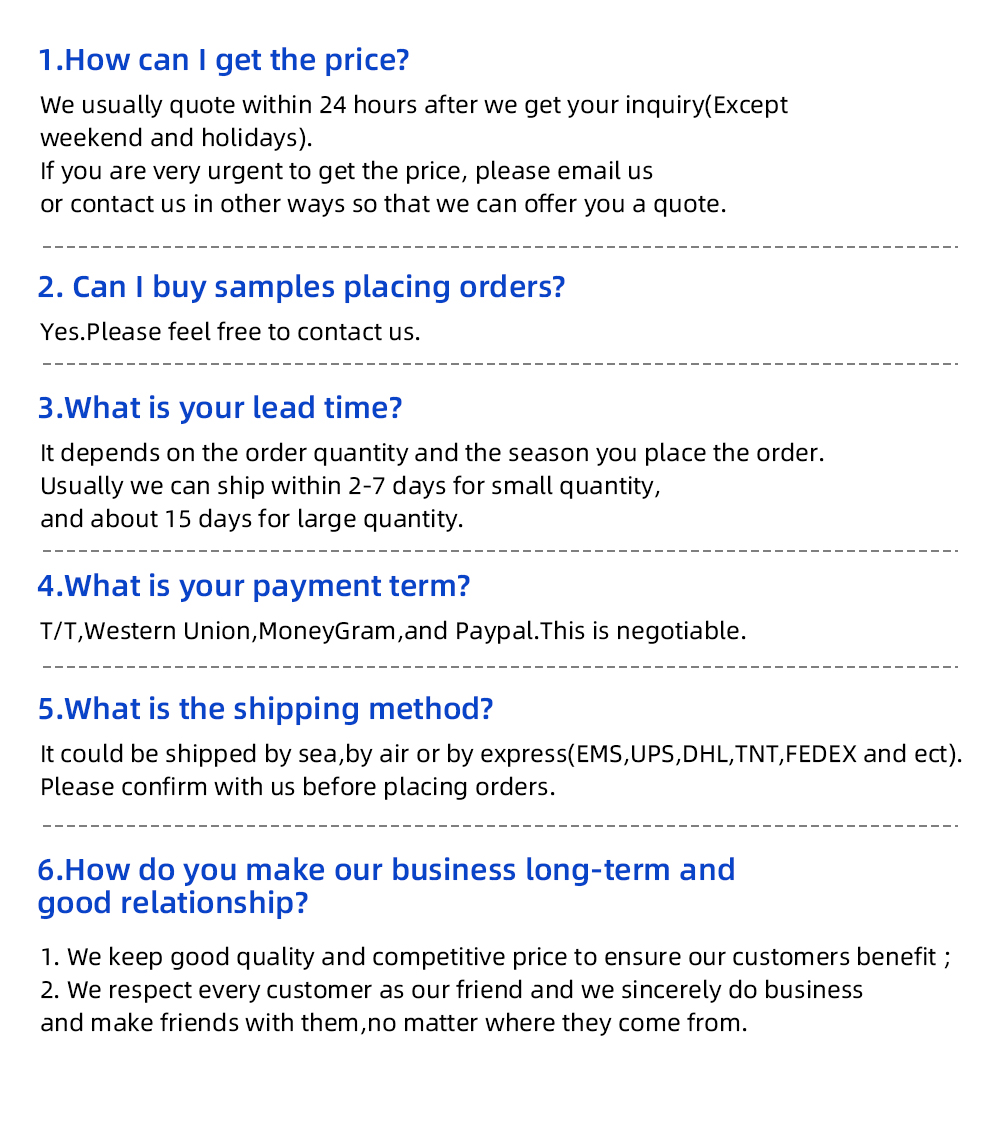 1.How can I get the price?

We usually quote within 24 hours after we get your inquiry(Except weekend and holidays).
If you are very urgent to get the price, please email us or contact us in other ways so that we can offer you a quote.

2. Can I buy samples placing orders?

Yes.Please feel free to contact us.

3.What is your lead time?

It depends on the order quantity and the season you place the order.
Usually we can ship within 2-7 days for small quantity, and about 15 days for large quantity.

4.What is your payment term?

T/T,Western Union,MoneyGram,and Paypal.This is negotiable.

5.What is the shipping method?

It could be shipped by sea,by air or by express(EMS,UPS,DHL,TNT,FEDEX and ect).
Please confirm with us before placing orders.

6.How do you make our business long-term and good relationship?

1. We keep good quality and competitive price to ensure our customers benefit ;
2. We respect every customer as our friend and we sincerely do business and make friends with them,no matter where they come from.